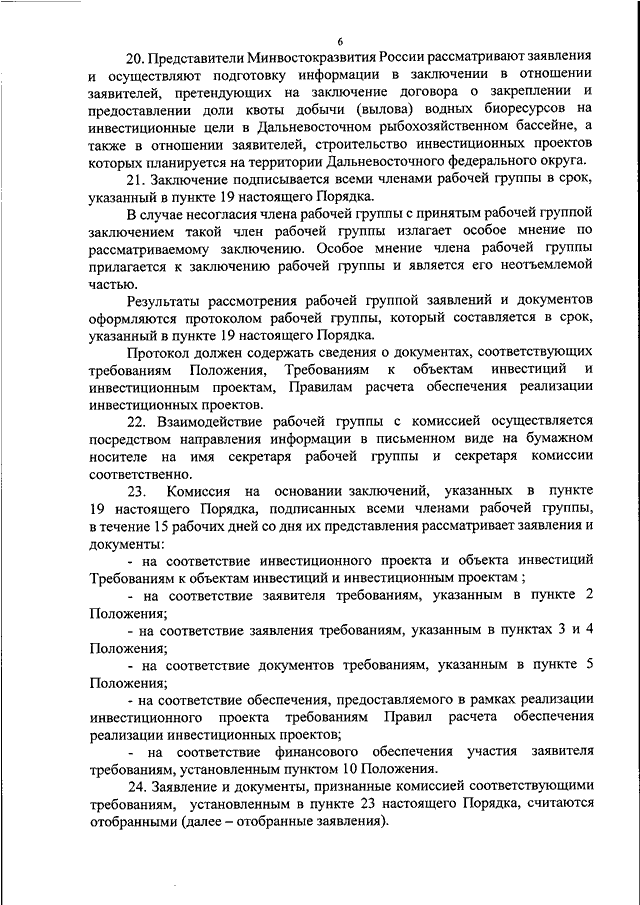 6

20. Представители Минвостокразвития России рассматривают заявления и осуществляют подготовку информации в заключении в отношении заявителей, претендующих на заключение договора о закреплении и предоставлении доли квоты добычи (вылова) водных биоресурсов на инвестиционные цели в Дальневосточном рыбохозяйственном бассейне, а также в отношении заявителей, строительство инвестиционных проектов которых планируется на территории Дальневосточного федерального округа.

21. Заключение подписывается всеми членами рабочей группы в срок, указанный в пункте 19 настоящего Порядка.

В случае несогласия члена рабочей группы с принятым рабочей группой заключением такой член рабочей группы излагает особое мнение по рассматриваемому заключению. Особое мнение члена рабочей группы прилагается к заключению рабочей группы и является его неотъемлемой частью.

Результаты рассмотрения рабочей группой заявлений и документов оформляются протоколом рабочей группы, который составляется в срок, указанный в пункте 19 настоящего Порядка.

Протокол должен содержать сведения о документах, соответствующих требованиям Положения, Требованиям к объектам инвестиций и инвестиционным проектам, Правилам расчета обеспечения реализации инвестиционных проектов.

22. Взаимодействие рабочей группы с комиссией осуществляется посредством направления информации в письменном виде на бумажном носителе на имя секретаря рабочей группы и секретаря комиссии соответственно.

23. Комиссия на основании заключений, указанных в пункте 19 настоящего Порядка, подписанных всеми членами рабочей группы, в течение 15 рабочих дней со дня их представления рассматривает заявления и документы:

- на соответствие инвестиционного проекта и объекта инвестиций Требованиям к объектам инвестиций и инвестиционным проектам ;

- на соответствие заявителя требованиям, указанным в пункте 2 Положения;

- на соответствие заявления требованиям, указанным в пунктах 3 и 4 Положения;

- на соответствие документов требованиям, указанным в пункте 5 Положения;

- на соответствие обеспечения, предоставляемого в рамках реализации инвестиционного проекта требованиям Правил расчета обеспечения реализации инвестиционных проектов;

- на соответствие финансового обеспечения участия заявителя требованиям, установленным пунктом 10 Положения.

24. Заявление и документы, признанные комиссией соответствующими требованиям, установленным в пункте 23 настоящего Порядка, считаются отобранными (далее – отобранные заявления).